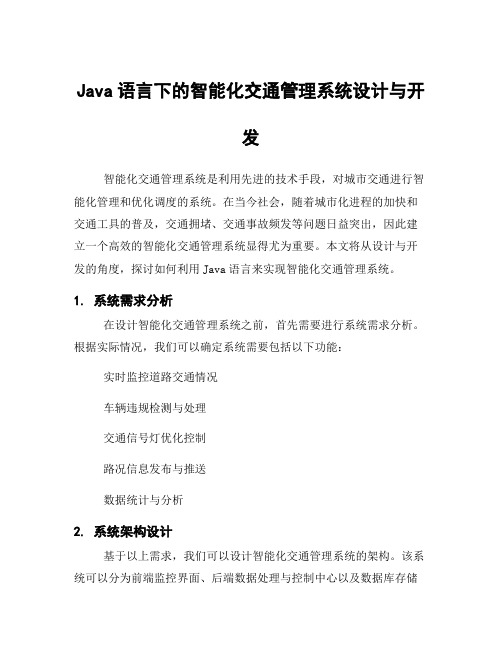 Java 语言下的智能化交通管理系统设计与开发

智能化交通管理系统是利用先进的技术手段，对城市交通进行智能化管理和优化调度的系统。在当今社会，随着城市化进程的加快和交通工具的普及，交通拥堵、交通事故频发等问题日益突出，因此建立一个高效的智能化交通管理系统显得尤为重要。本文将从设计与开发的角度，探讨如何利用 Java 语言来实现智能化交通管理系统。

1. 系统需求分析

在设计智能化交通管理系统之前，首先需要进行系统需求分析。根据实际情况，我们可以确定系统需要包括以下功能：

实时监控道路交通情况

车辆违规检测与处理

交通信号灯优化控制

路况信息发布与推送

数据统计与分析

2. 系统架构设计

基于以上需求，我们可以设计智能化交通管理系统的架构。该系统可以分为前端监控界面、后端数据处理与控制中心以及数据库存储